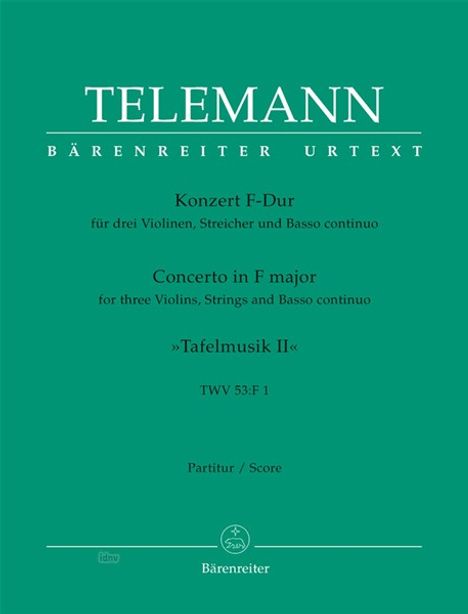 TELEMANN

BÄRENREITER URTEXT

Konzert F-Dur
für drei Violinen, Streicher und Basso continuo

Concerto in F major
for three Violins, Strings and Basso continuo

»Tafelmusik II«

TWV 53:F 1

Partitur / Score

idnv

Bärenreiter